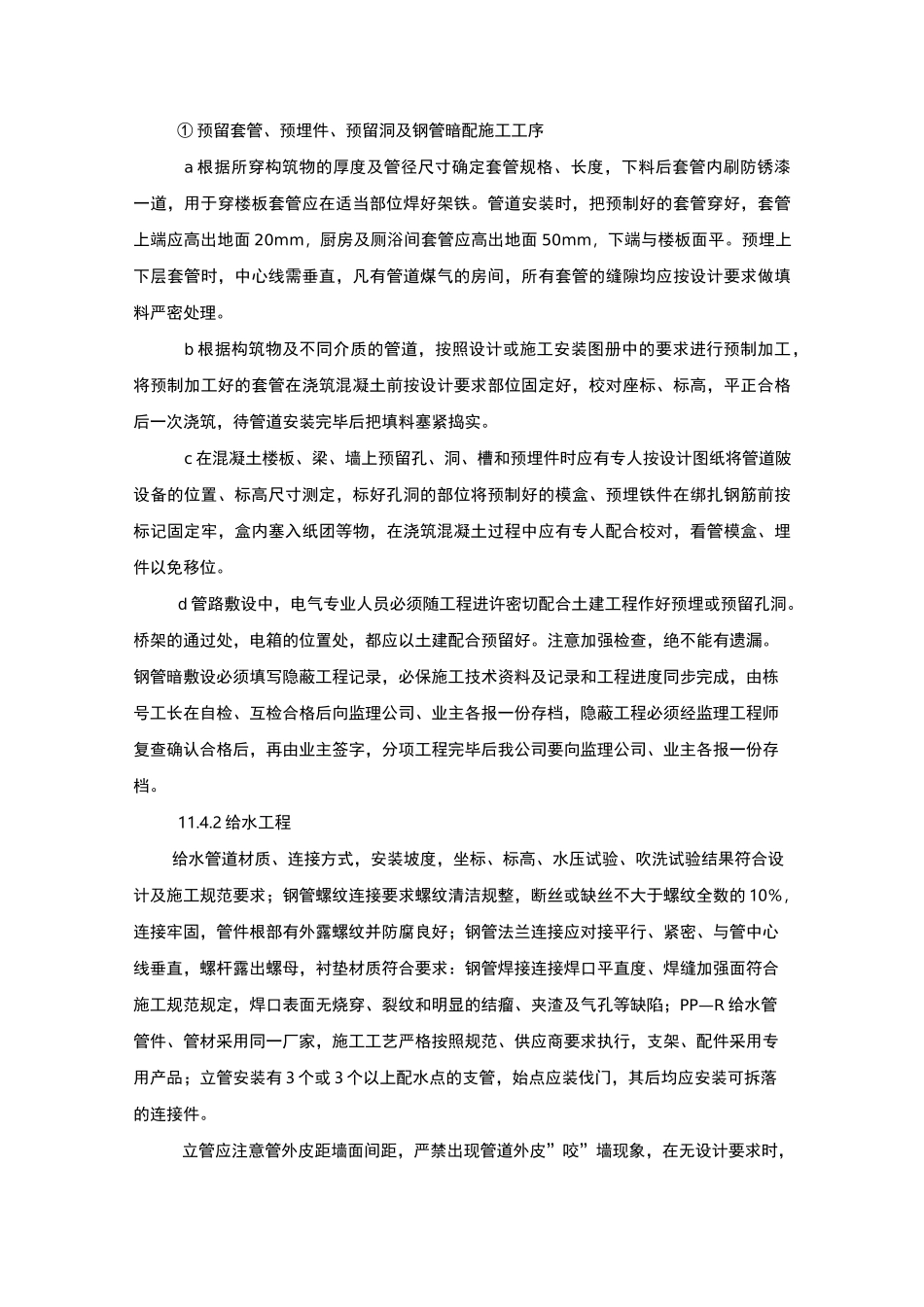 ① 预留套管、预埋件、预留洞及钢管暗配施工工序

a 根据所穿构筑物的厚度及管径尺寸确定套管规格、长度，下料后套管内刷防锈漆一道，用于穿楼板套管应在适当部位焊好架铁。管道安装时，把预制好的套管穿好，套管上端应高出地面 20mm，厨房及厕浴间套管应高出地面 50mm，下端与楼板面平。预埋上下层套管时，中心线需垂直，凡有管道煤气的房间，所有套管的缝隙均应按设计要求做填料严密处理。

b 根据构筑物及不同介质的管道，按照设计或施工安装图册中的要求进行预制加工，将预制加工好的套管在浇筑混凝土前按设计要求部位固定好，校对座标、标高，平正合格后一次浇筑，待管道安装完毕后把填料塞紧捣实。

c 在混凝土楼板、梁、墙上预留孔、洞、槽和预埋件时应有专人按设计图纸将管道陂设备的位置、标高尺寸测定，标好孔洞的部位将预制好的模盒、预埋铁件在绑扎钢筋前按标记固定牢，盒内塞入纸团等物，在浇筑混凝土过程中应有专人配合校对，看管模盒、埋件以免移位。

d 管路敷设中，电气专业人员必须随工程进许密切配合土建工程作好预埋或预留孔洞。桥架的通过处，电箱的位置处，都应以土建配合预留好。注意加强检查，绝不能有遗漏。钢管暗敷设必须填写隐蔽工程记录，必保施工技术资料及记录和工程进度同步完成，由栋号工长在自检、互检合格后向监理公司、业主各报一份存档，隐蔽工程必须经监理工程师复查确认合格后，再由业主签字，分项工程完毕后我公司要向监理公司、业主各报一份存档。

11.4.2 给水工程

给水管道材质、连接方式，安装坡度，坐标、标高、水压试验、吹洗试验结果符合设计及施工规范要求；钢管螺纹连接要求螺纹清洁规整，断丝或缺丝不大于螺纹全数的 10%，连接牢固，管件根部有外露螺纹并防腐良好；钢管法兰连接应对接平行、紧密、与管中心线垂直，螺杆露出螺母，衬垫材质符合要求：钢管焊接连接焊口平直度、焊缝加强面符合施工规范规定，焊口表面无烧穿、裂纹和明显的结瘤、夹渣及气孔等缺陷；PP—R 给水管管件、管材采用同一厂家，施工工艺严格按照规范、供应商要求执行，支架、配件采用专用产品；立管安装有 3 个或 3 个以上配水点的支管，始点应装伐门，其后均应安装可拆落的连接件。

立管应注意管外皮距墙面间距，严禁出现管道外皮”咬”墙现象，在无设计要求时，